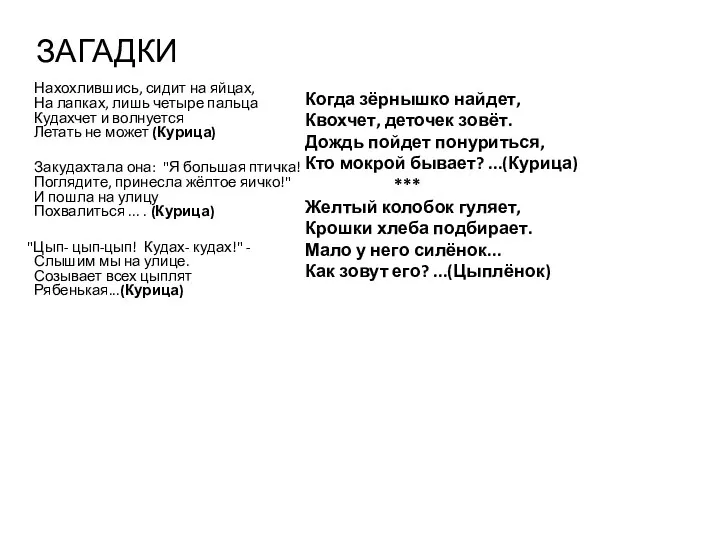 ЗАГАДКИ

Нахохлившись, сидит на яйцах,
На лапках, лишь четыре пальца
Кудахчет и волнуется
Летать не может (Курица)

Закудахтала она: "Я большая птичка!
Поглядите, принесла жёлтое яичко!"
И пошла на улицу
Похвалиться ... . (Курица)

"Цып- цып-цып! Кудах- кудах!" -
Слышим мы на улице.
Созывает всех цыплят
Рябенькая...(Курица)

Когда зёрнышко найдет,
Квохчет, деточек зовёт.
Дождь пойдет понуриться,
Кто мокрой бывает? ...(Курица)
***
Желтый колобок гуляет,
Крошки хлеба подбирает.
Мало у него силёнок...
Как зовут его? ...(Цыплёнок)